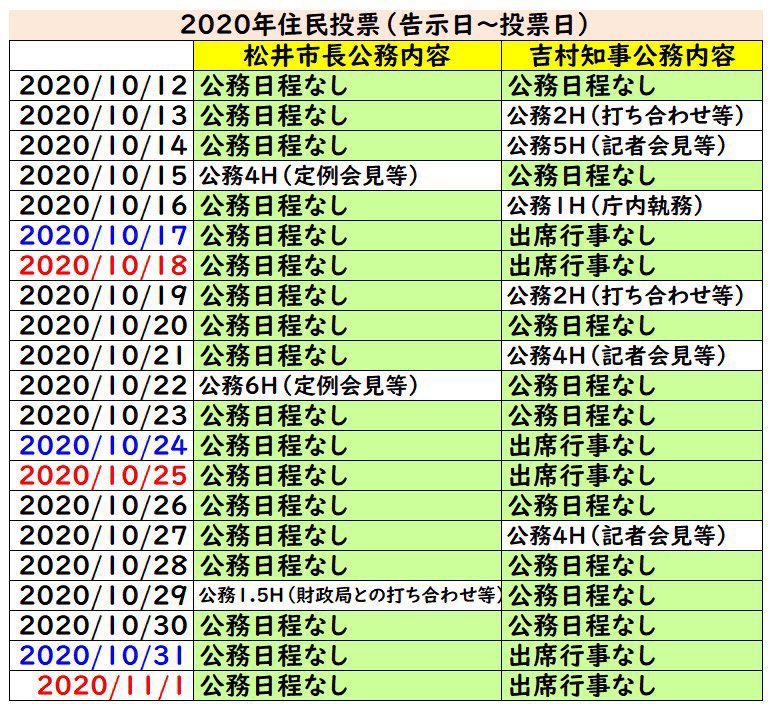 2020年住民投票(告示日~投票日)

|  | 松井市長公務内容 | 吉村知事公務内容 |
|---|---|---|
| 2020/10/12 | 公務日程なし | 公務日程なし |
| 2020/10/13 | 公務日程なし | 公務2H(打ち合わせ等) |
| 2020/10/14 | 公務日程なし | 公務5H(記者会見等) |
| 2020/10/15 | 公務4H(定例会見等) | 公務日程なし |
| 2020/10/16 | 公務日程なし | 公務1H(庁内執務) |
| 2020/10/17 | 公務日程なし | 出席行事なし |
| 2020/10/18 | 公務日程なし | 出席行事なし |
| 2020/10/19 | 公務日程なし | 公務2H(打ち合わせ等) |
| 2020/10/20 | 公務日程なし | 公務日程なし |
| 2020/10/21 | 公務日程なし | 公務4H(記者会見等) |
| 2020/10/22 | 公務6H(定例会見等) | 公務日程なし |
| 2020/10/23 | 公務日程なし | 公務日程なし |
| 2020/10/24 | 公務日程なし | 出席行事なし |
| 2020/10/25 | 公務日程なし | 出席行事なし |
| 2020/10/26 | 公務日程なし | 公務日程なし |
| 2020/10/27 | 公務日程なし | 公務4H(記者会見等) |
| 2020/10/28 | 公務日程なし | 公務日程なし |
| 2020/10/29 | 公務1.5H(財政局との打ち合わせ等) | 公務日程なし |
| 2020/10/30 | 公務日程なし | 公務日程なし |
| 2020/10/31 | 公務日程なし | 出席行事なし |
| 2020/11/1 | 公務日程なし | 出席行事なし |